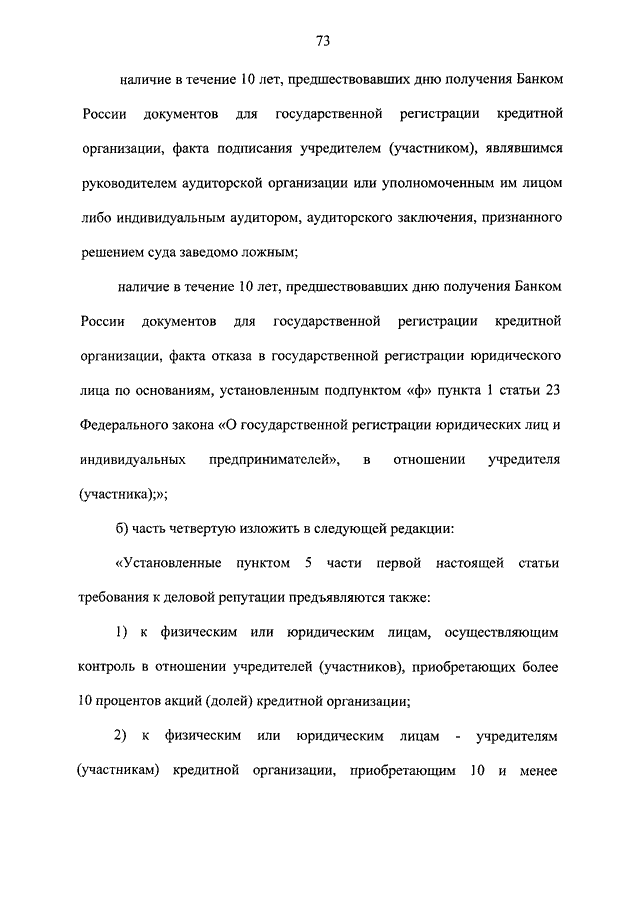 73

наличие в течение 10 лет, предшествовавших дню получения Банком России документов для государственной регистрации кредитной организации, факта подписания учредителем (участником), являвшимся руководителем аудиторской организации или уполномоченным им лицом либо индивидуальным аудитором, аудиторского заключения, признанного решением суда заведомо ложным;

наличие в течение 10 лет, предшествовавших дню получения Банком России документов для государственной регистрации кредитной организации, факта отказа в государственной регистрации юридического лица по основаниям, установленным подпунктом «ф» пункта 1 статьи 23 Федерального закона «О государственной регистрации юридических лиц и индивидуальных предпринимателей», в отношении учредителя (участника);»;

б) часть четвертую изложить в следующей редакции:

«Установленные пунктом 5 части первой настоящей статьи требования к деловой репутации предъявляются также:

1) к физическим или юридическим лицам, осуществляющим контроль в отношении учредителей (участников), приобретающих более 10 процентов акций (долей) кредитной организации;

2) к физическим или юридическим лицам - учредителям (участникам) кредитной организации, приобретающим 10 и менее